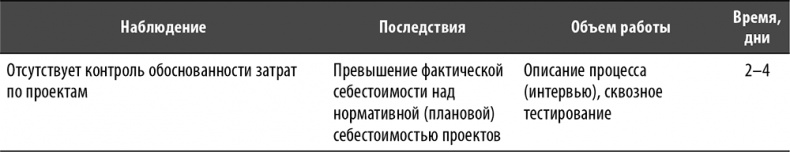 | Наблюдение | Последствия | Объем работы | Время, дни |
|---|---|---|---|
| Отсутствует контроль обоснованности затрат по проектам | Превышение фактической себестоимости над нормативной (плановой) себестоимостью проектов | Описание процесса (интервью), сквозное тестирование | 2–4 |